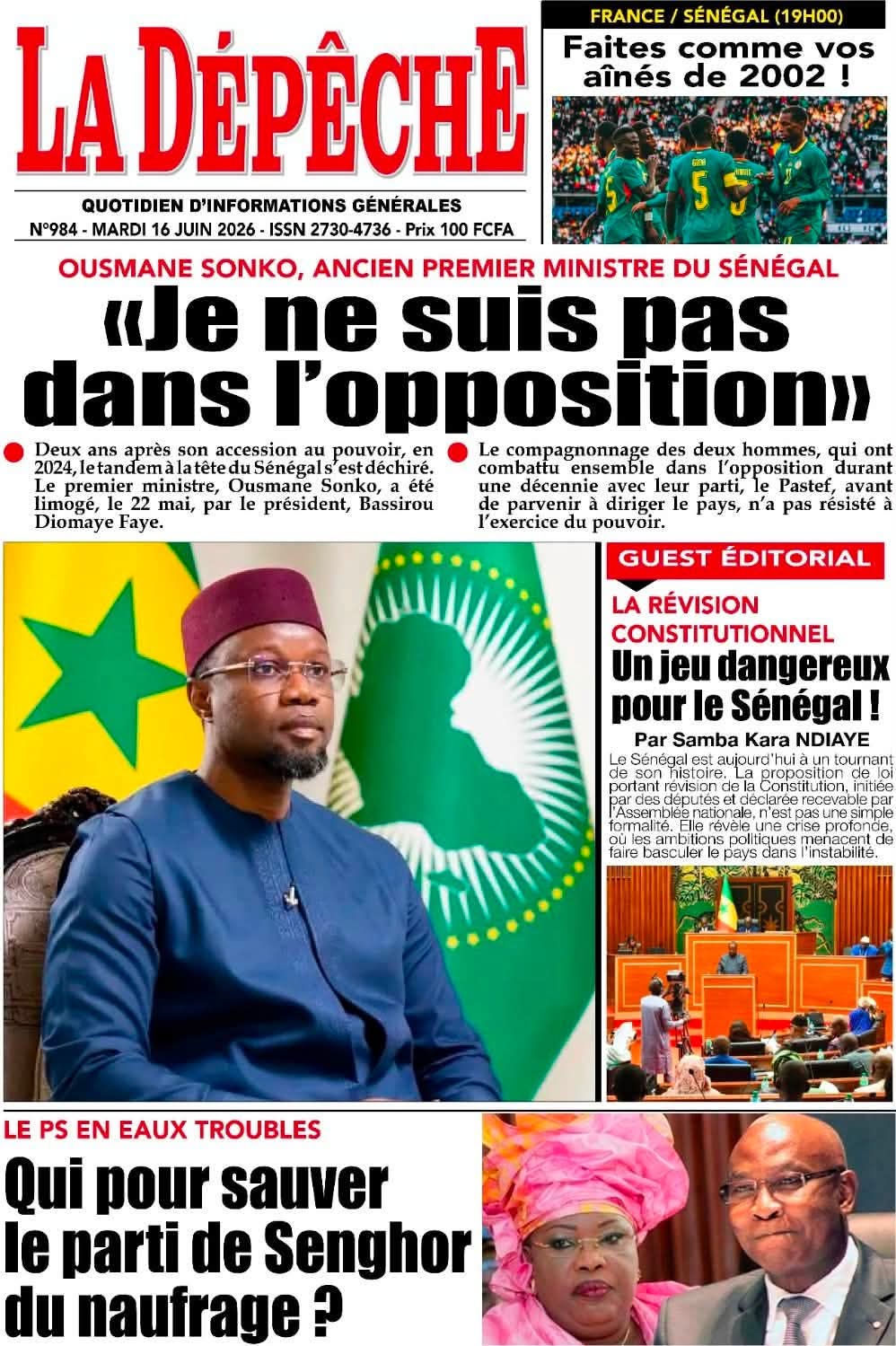 LA DÉPÊCHE

QUOTIDIEN D'INFORMATIONS GÉNÉRALES
N°984 - MARDI 16 JUIN 2026 - ISSN 2730-4736 - Prix 100 FCFA

FRANCE / SÉNÉGAL (19H00)
Faites comme vos aînés de 2002 !

OUSMANE SONKO, ANCIEN PREMIER MINISTRE DU SÉNÉGAL
«Je ne suis pas dans l'opposition»

• Deux ans après son accession au pouvoir, en 2024, le tandem à la tête du Sénégal s'est déchiré. Le premier ministre, Ousmane Sonko, a été limogé, le 22 mai, par le président, Bassirou Diomaye Faye.

• Le compagnonnage des deux hommes, qui ont combattu ensemble dans l'opposition durant une décennie avec leur parti, le Pastef, avant de parvenir à diriger le pays, n'a pas résisté à l'exercice du pouvoir.

GUEST ÉDITORIAL
LA RÉVISION CONSTITUTIONNEL
Un jeu dangereux pour le Sénégal !
Par Samba Kara NDIAYE
Le Sénégal est aujourd'hui à un tournant de son histoire. La proposition de loi portant révision de la Constitution, initiée par des députés et déclarée recevable par l'Assemblée nationale, n'est pas une simple formalité. Elle révèle une crise profonde, où les ambitions politiques menacent de faire basculer le pays dans l'instabilité.

LE PS EN EAUX TROUBLES
Qui pour sauver le parti de Senghor du naufrage ?